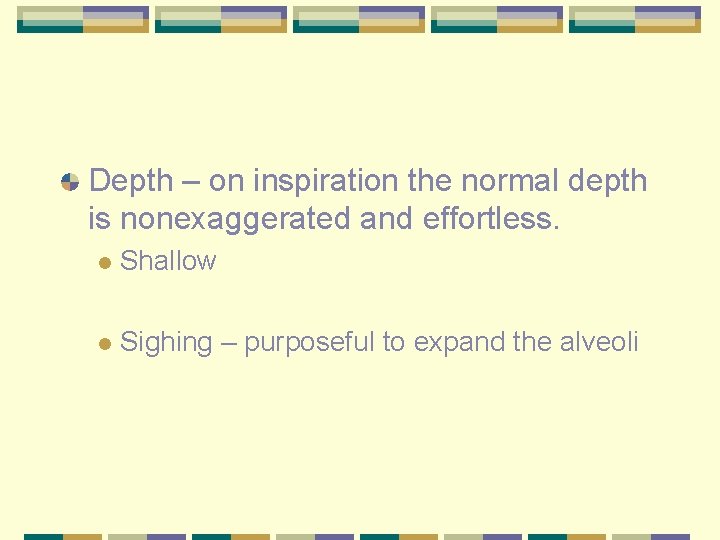 Depth – on inspiration the normal depth is nonexaggerated and effortless.

Shallow

Sighing – purposeful to expand the alveoli